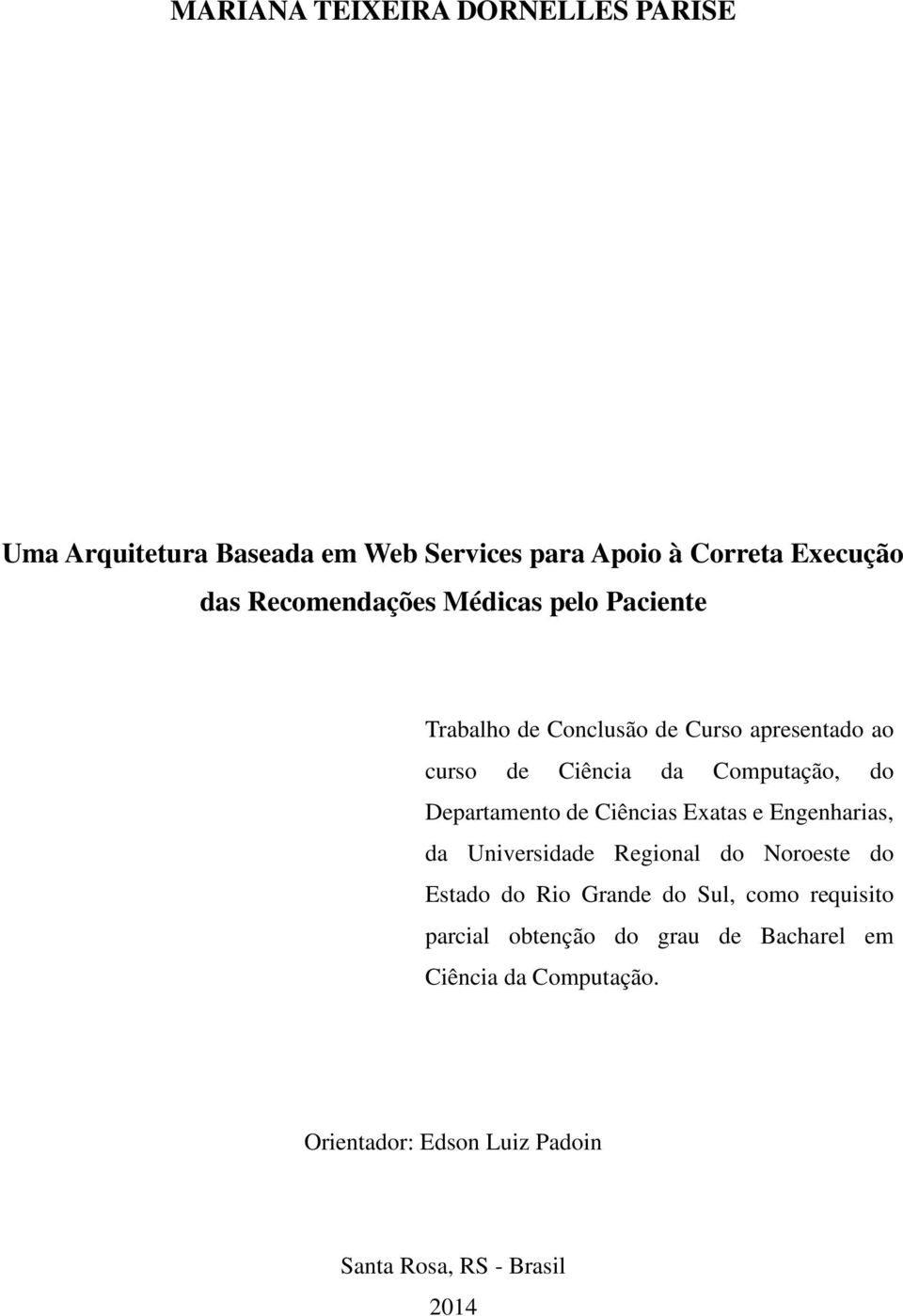 MARIANA TEIXEIRA DORNELLES PARISE

Uma Arquitetura Baseada em Web Services para Apoio à Correta Execução das Recomendações Médicas pelo Paciente

Trabalho de Conclusão de Curso apresentado ao curso de Ciência da Computação, do Departamento de Ciências Exatas e Engenharias, da Universidade Regional do Noroeste do Estado do Rio Grande do Sul, como requisito parcial obtenção do grau de Bacharel em Ciência da Computação.

Orientador: Edson Luiz Padoin

Santa Rosa, RS - Brasil

2014